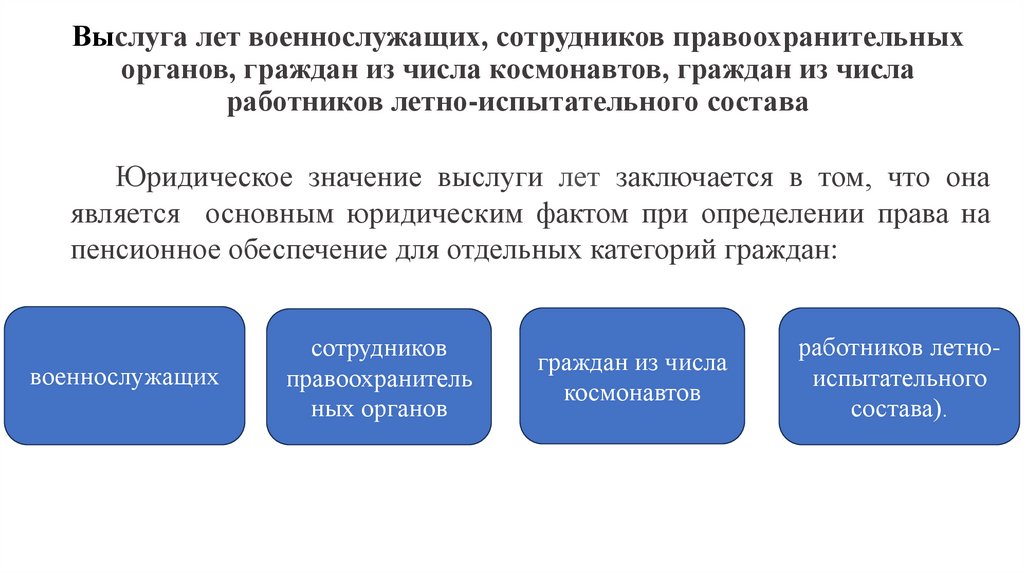 Выслуга лет военнослужащих, сотрудников правоохранительных органов, граждан из числа космонавтов, граждан из числа работников летно-испытательного состава

Юридическое значение выслуги лет заключается в том, что она является основным юридическим фактом при определении права на пенсионное обеспечение для отдельных категорий граждан:

военнослужащих

сотрудников правоохранительных органов

граждан из числа космонавтов

работников летно-испытательного состава).